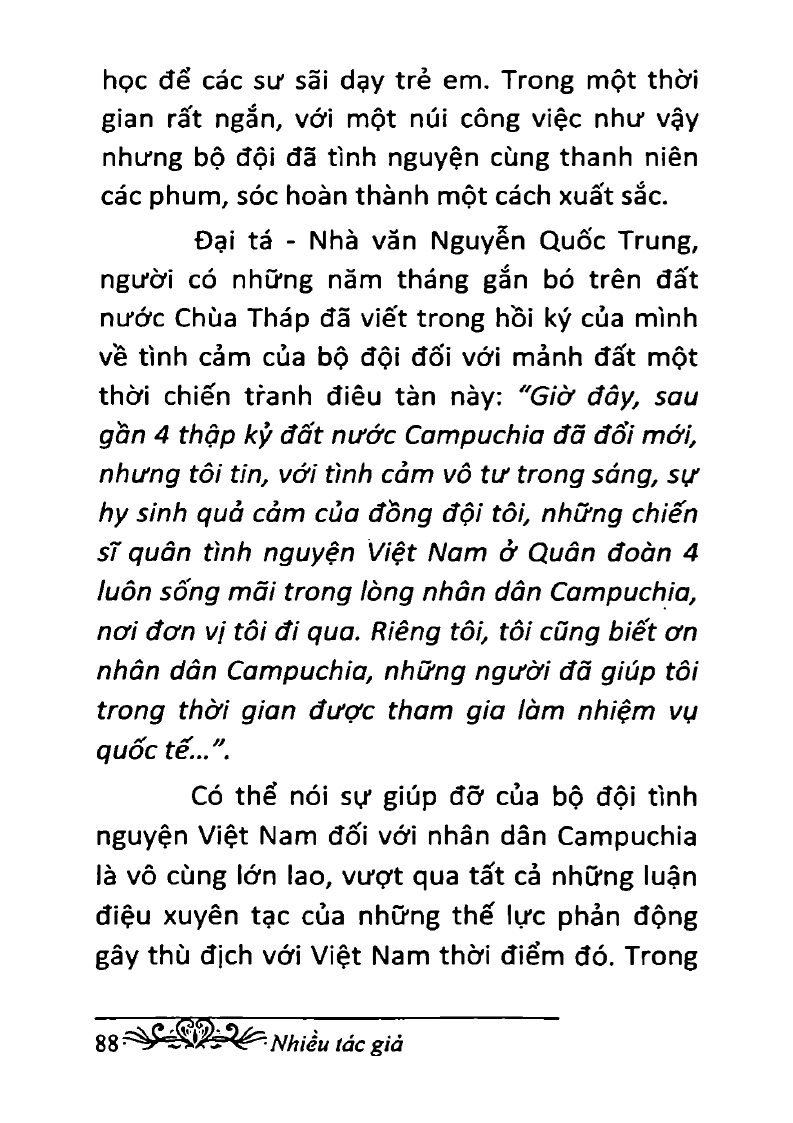 học để các sư sãi dạy trẻ em. Trong một thời gian rất ngắn, với một núi công việc như vậy nhưng bộ đội đã tình nguyện cùng thanh niên các phum, sóc hoàn thành một cách xuất sắc.

Đại tá - Nhà văn Nguyễn Quốc Trung, người có những năm tháng gắn bó trên đất nước Chùa Tháp đã viết trong hồi ký của mình về tình cảm của bộ đội đối với mảnh đất một thời chiến tranh điêu tàn này: "Giờ đây, sau gần 4 thập kỷ đất nước Campuchia đã đổi mới, nhưng tôi tin, với tình cảm vô tư trong sáng, sự hy sinh quả cảm của đồng đội tôi, những chiến sĩ quân tình nguyện Việt Nam ở Quân đoàn 4 luôn sống mãi trong lòng nhân dân Campuchia, nơi đơn vị tôi đi qua. Riêng tôi, tôi cũng biết ơn nhân dân Campuchia, những người đã giúp tôi trong thời gian được tham gia làm nhiệm vụ quốc tế...".

Có thể nói sự giúp đỡ của bộ đội tình nguyện Việt Nam đối với nhân dân Campuchia là vô cùng lớn lao, vượt qua tất cả những luận điệu xuyên tạc của những thế lực phản động gây thù địch với Việt Nam thời điểm đó. Trong

88 Nhiều tác giả